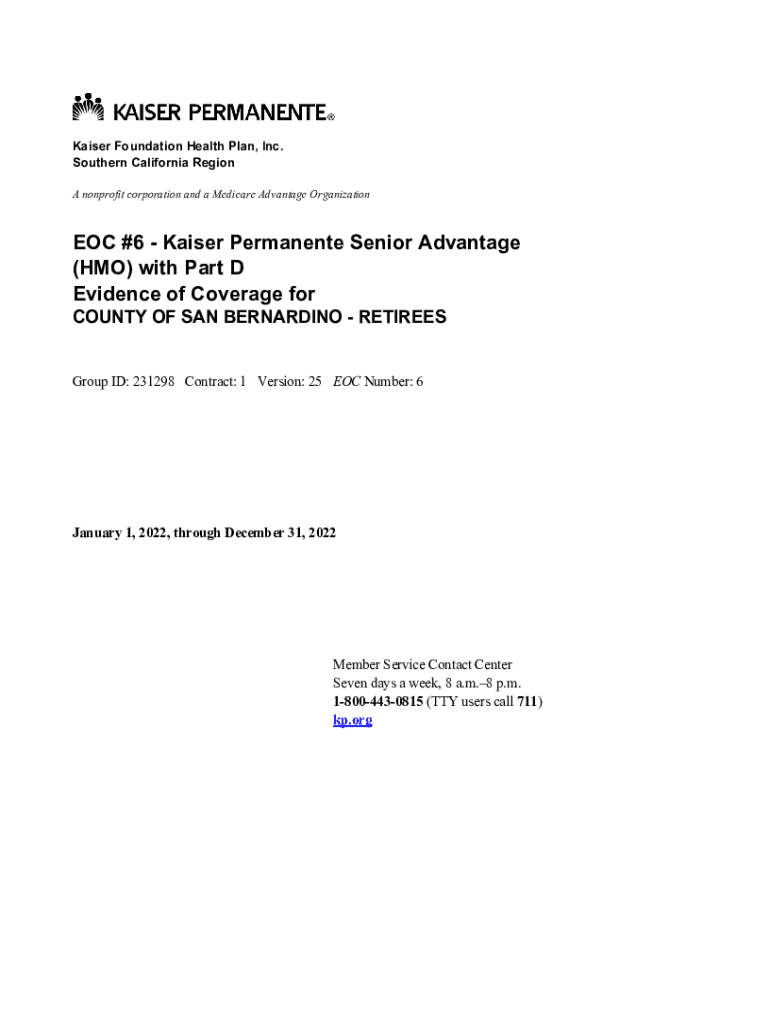 KAISER PERMANENTE®

Kaiser Foundation Health Plan, Inc.
Southern California Region

A nonprofit corporation and a Medicare Advantage Organization

EOC #6 - Kaiser Permanente Senior Advantage (HMO) with Part D
Evidence of Coverage for
COUNTY OF SAN BERNARDINO - RETIREES

Group ID: 231298 Contract: 1 Version: 25 EOC Number: 6

January 1, 2022, through December 31, 2022

Member Service Contact Center
Seven days a week, 8 a.m.–8 p.m.
1-800-443-0815 (TTY users call 711)
kp.org